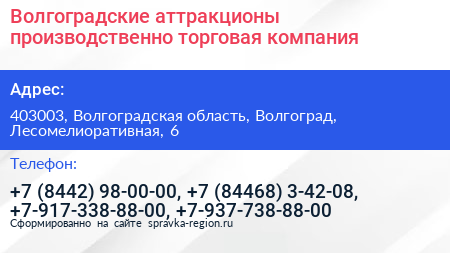 Волгоградские аттракционы производственно торговая компания

Адрес:

403003, Волгоградская область, Волгоград, Лесомелиоративная, 6

Телефон:

+7 (8442) 98-00-00, +7 (84468) 3-42-08, +7-917-338-88-00, +7-937-738-88-00

Сформированно на сайте spravka-region.ru